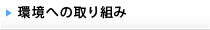 環境への取り組み